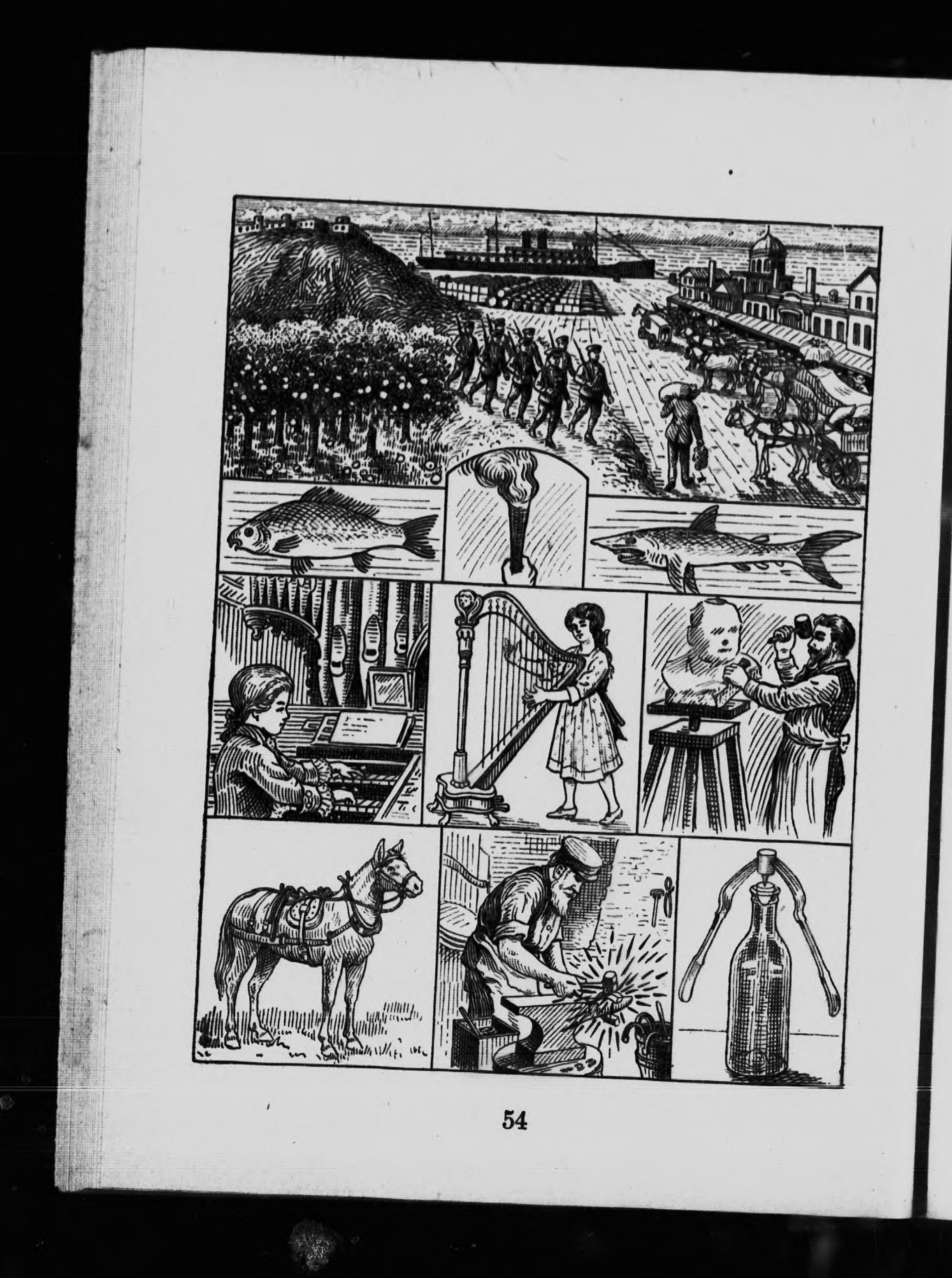 54